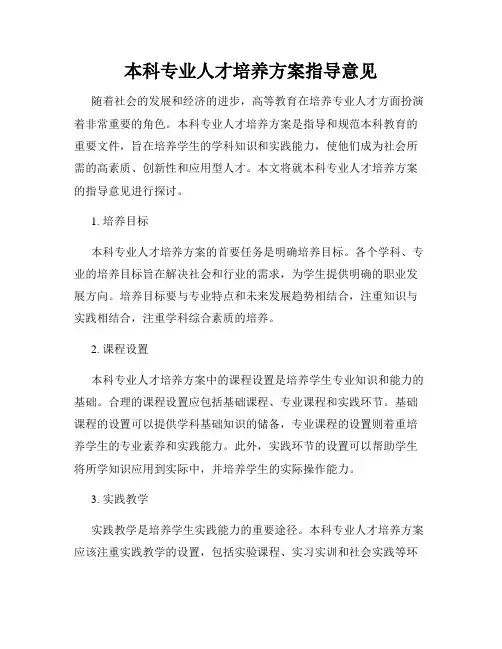 本科专业人才培养方案指导意见

随着社会的发展和经济的进步，高等教育在培养专业人才方面扮演着非常重要的角色。本科专业人才培养方案是指导和规范本科教育的重要文件，旨在培养学生的学科知识和实践能力，使他们成为社会所需的高素质、创新性和应用型人才。本文将就本科专业人才培养方案的指导意见进行探讨。

1. 培养目标

本科专业人才培养方案的首要任务是明确培养目标。各个学科、专业的培养目标旨在解决社会和行业的需求，为学生提供明确的职业发展方向。培养目标要与专业特点和未来发展趋势相结合，注重知识与实践相结合，注重学科综合素质的培养。

2. 课程设置

本科专业人才培养方案中的课程设置是培养学生专业知识和能力的基础。合理的课程设置应包括基础课程、专业课程和实践环节。基础课程的设置可以提供学科基础知识的储备，专业课程的设置则着重培养学生的专业素养和实践能力。此外，实践环节的设置可以帮助学生将所学知识应用到实际中，并培养学生的实际操作能力。

3. 实践教学

实践教学是培养学生实践能力的重要途径。本科专业人才培养方案应该注重实践教学的设置，包括实验课程、实习实训和社会实践等环